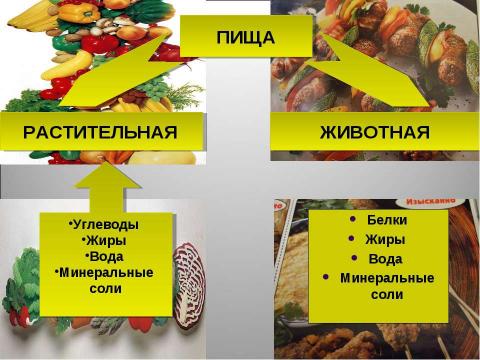 ПИЩА

РАСТИТЕЛЬНАЯ

ЖИВОТНАЯ

•Углеводы
•Жиры
•Вода
•Минеральные соли

Изысканно

• Белки
• Жиры
• Вода
• Минеральные соли